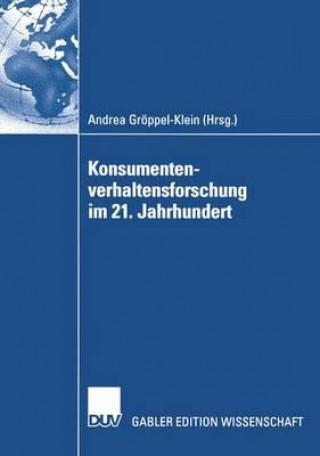 Andrea Gröppel-Klein (Hrsg.)

Konsumentenverhaltensforschung im 21. Jahrhundert

DUV GABLER EDITION WISSENSCHAFT